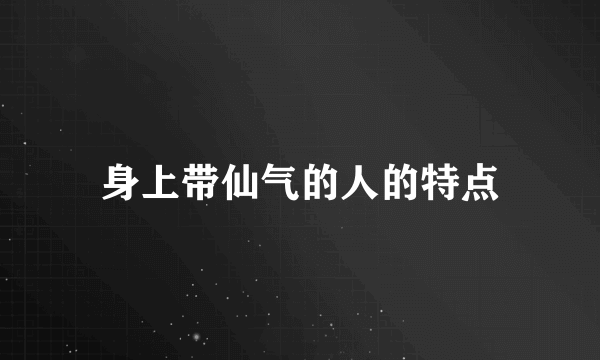 身上带仙气的人的特点